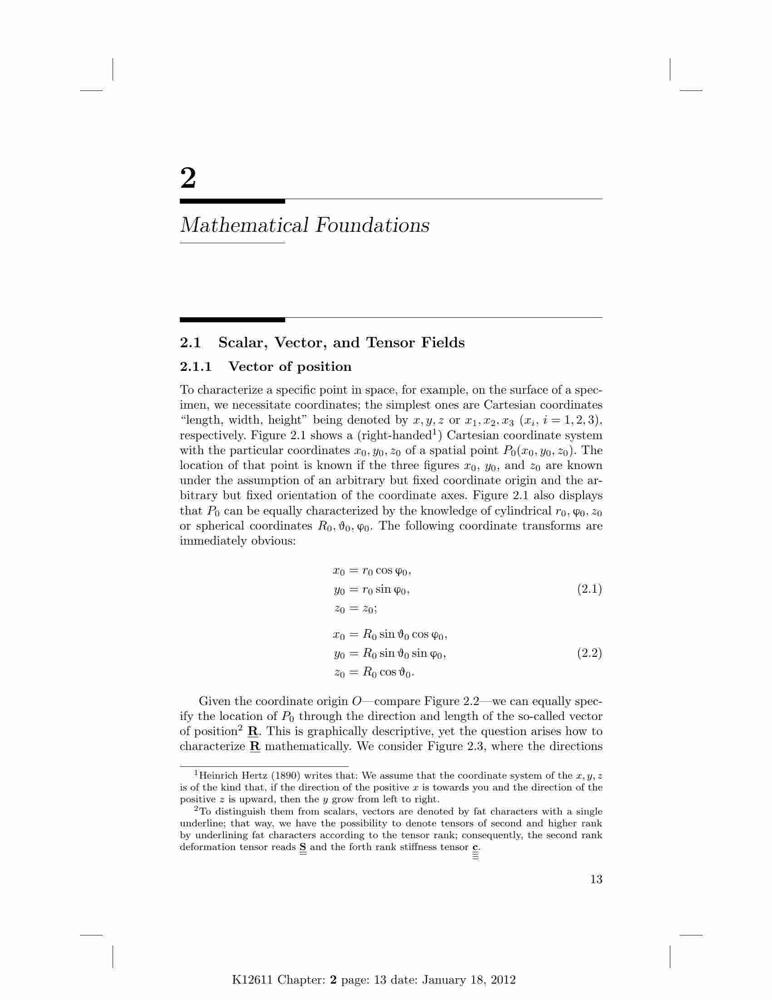 2

Mathematical Foundations

2.1 Scalar, Vector, and Tensor Fields

2.1.1 Vector of position

To characterize a specific point in space, for example, on the surface of a specimen, we necessitate coordinates; the simplest ones are Cartesian coordinates "length, width, height" being denoted by $x, y, z$ or $x_1, x_2, x_3$ ($x_i$, $i = 1, 2, 3$), respectively. Figure 2.1 shows a (right-handed$^1$) Cartesian coordinate system with the particular coordinates $x_0, y_0, z_0$ of a spatial point $P_0(x_0, y_0, z_0)$. The location of that point is known if the three figures $x_0$, $y_0$, and $z_0$ are known under the assumption of an arbitrary but fixed coordinate origin and the arbitrary but fixed orientation of the coordinate axes. Figure 2.1 also displays that $P_0$ can be equally characterized by the knowledge of cylindrical $r_0, \varphi_0, z_0$ or spherical coordinates $R_0, \vartheta_0, \varphi_0$. The following coordinate transforms are immediately obvious:

$x_0 = r_0 \cos \varphi_0,$
$y_0 = r_0 \sin \varphi_0,$ (2.1)
$z_0 = z_0;$

$x_0 = R_0 \sin \vartheta_0 \cos \varphi_0,$
$y_0 = R_0 \sin \vartheta_0 \sin \varphi_0,$ (2.2)
$z_0 = R_0 \cos \vartheta_0.$

Given the coordinate origin $O$—compare Figure 2.2—we can equally specify the location of $P_0$ through the direction and length of the so-called vector of position$^2$ $\underline{\mathbf{R}}$. This is graphically descriptive, yet the question arises how to characterize $\underline{\mathbf{R}}$ mathematically. We consider Figure 2.3, where the directions

$^1$Heinrich Hertz (1890) writes that: We assume that the coordinate system of the $x, y, z$ is of the kind that, if the direction of the positive $x$ is towards you and the direction of the positive $z$ is upward, then the $y$ grow from left to right.

$^2$To distinguish them from scalars, vectors are denoted by fat characters with a single underline; that way, we have the possibility to denote tensors of second and higher rank by underlining fat characters according to the tensor rank; consequently, the second rank deformation tensor reads $\underline{\underline{\mathbf{S}}}$ and the forth rank stiffness tensor $\underline{\underline{\underline{\underline{\mathbf{c}}}}}$.

13

K12611 Chapter: 2 page: 13 date: January 18, 2012